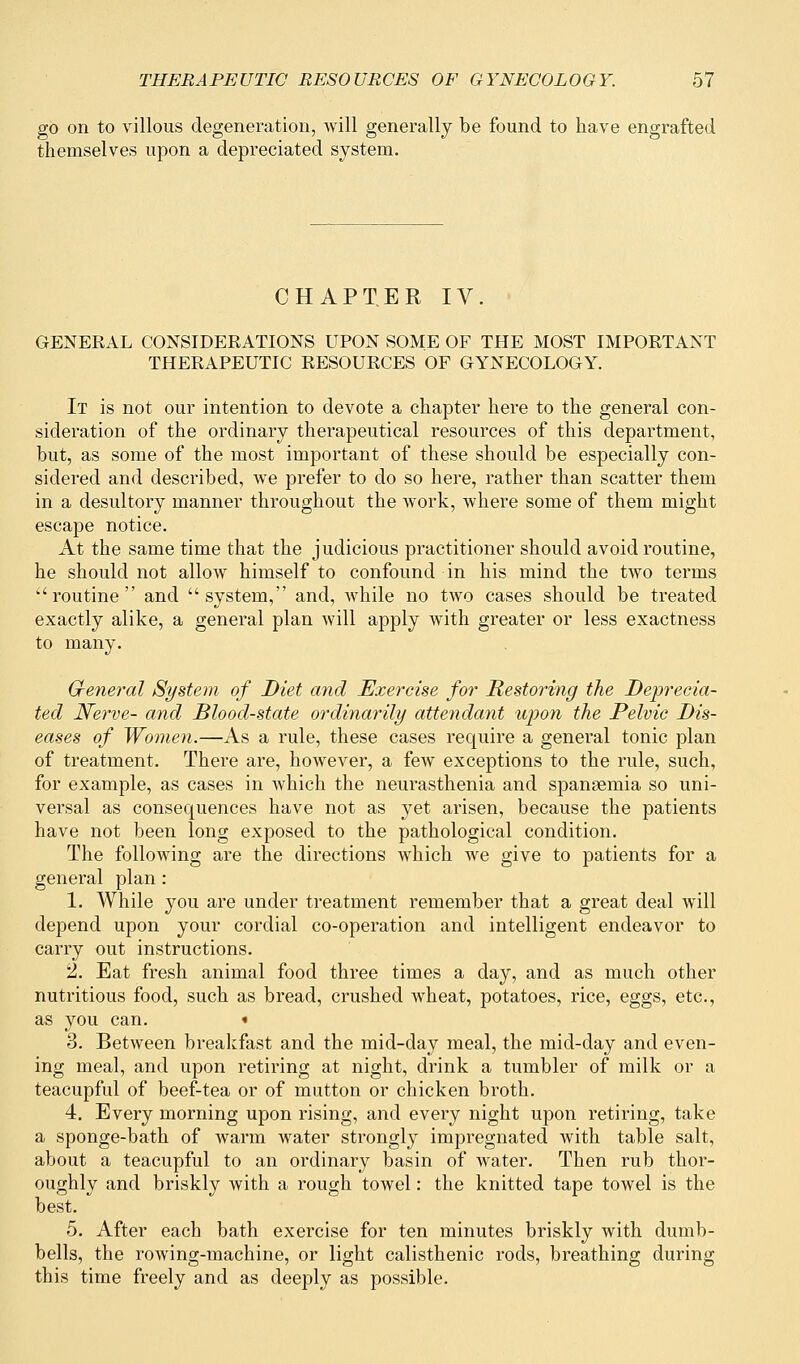 THERAPEUTIC RESOURCES OF GYNECOLOGY. 57

go on to villous degeneration, will generally be found to have engrafted themselves upon a depreciated system.

CHAPTER IV.

GENERAL CONSIDERATIONS UPON SOME OF THE MOST IMPORTANT THERAPEUTIC RESOURCES OF GYNECOLOGY.

It is not our intention to devote a chapter here to the general consideration of the ordinary therapeutical resources of this department, but, as some of the most important of these should be especially considered and described, we prefer to do so here, rather than scatter them in a desultory manner throughout the work, where some of them might escape notice.

At the same time that the judicious practitioner should avoid routine, he should not allow himself to confound in his mind the two terms "routine" and "system," and, while no two cases should be treated exactly alike, a general plan will apply with greater or less exactness to many.

General System of Diet and Exercise for Restoring the Depreciated Nerve- and Blood-state ordinarily attendant upon the Pelvic Diseases of Women.—As a rule, these cases require a general tonic plan of treatment. There are, however, a few exceptions to the rule, such, for example, as cases in which the neurasthenia and spanæmia so universal as consequences have not as yet arisen, because the patients have not been long exposed to the pathological condition.

The following are the directions which we give to patients for a general plan:

1. While you are under treatment remember that a great deal will depend upon your cordial co-operation and intelligent endeavor to carry out instructions.

2. Eat fresh animal food three times a day, and as much other nutritious food, such as bread, crushed wheat, potatoes, rice, eggs, etc., as you can.

3. Between breakfast and the mid-day meal, the mid-day and evening meal, and upon retiring at night, drink a tumbler of milk or a teacupful of beef-tea or of mutton or chicken broth.

4. Every morning upon rising, and every night upon retiring, take a sponge-bath of warm water strongly impregnated with table salt, about a teacupful to an ordinary basin of water. Then rub thoroughly and briskly with a rough towel: the knitted tape towel is the best.

5. After each bath exercise for ten minutes briskly with dumb-bells, the rowing-machine, or light calisthenic rods, breathing during this time freely and as deeply as possible.